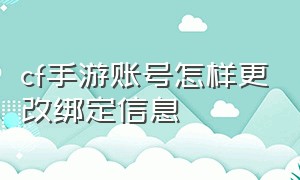 cf手游账号怎样更改绑定信息